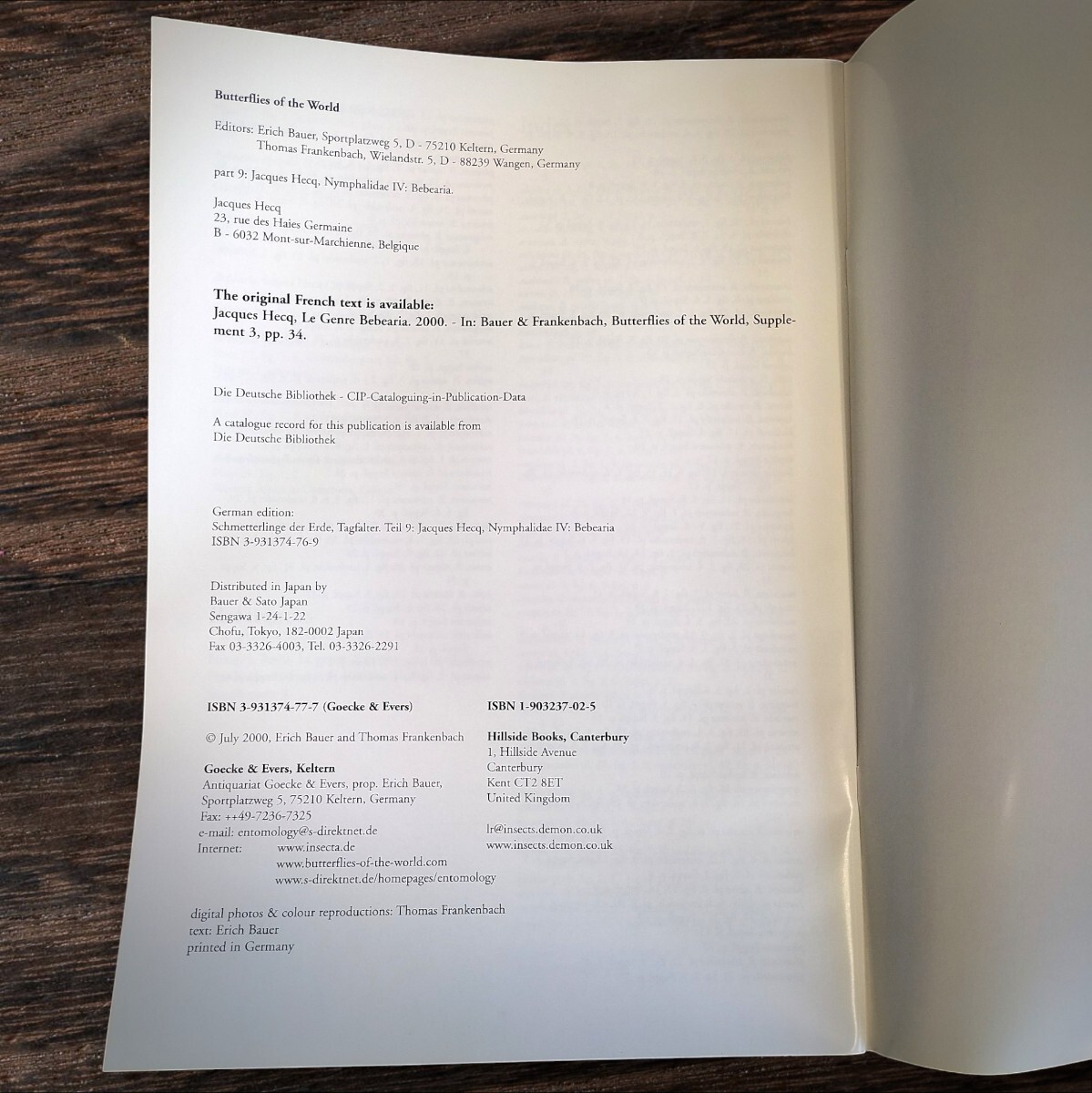 Butterflies of the World

Editors: Erich Bauer, Sportplatzweg 5, D - 75210 Keltern, Germany
Thomas Frankenbach, Wielandstr. 5, D - 88239 Wangen, Germany

part 9: Jacques Hecq, Nymphalidae IV: Bebearia.

Jacques Hecq
23, rue des Haies Germaine
B - 6032 Mont-sur-Marchienne, Belgique

The original French text is available:
Jacques Hecq, Le Genre Bebearia. 2000. - In: Bauer & Frankenbach, Butterflies of the World, Supplement 3, pp. 34.

Die Deutsche Bibliothek - CIP-Cataloguing-in-Publication-Data

A catalogue record for this publication is available from
Die Deutsche Bibliothek

German edition:
Schmetterlinge der Erde, Tagfalter. Teil 9: Jacques Hecq, Nymphalidae IV: Bebearia
ISBN 3-931374-76-9

Distributed in Japan by
Bauer & Sato Japan
Sengawa 1-24-1-22
Chofu, Tokyo, 182-0002 Japan
Fax 03-3326-4003, Tel. 03-3326-2291

ISBN 3-931374-77-7 (Goecke & Evers)

© July 2000, Erich Bauer and Thomas Frankenbach

Goecke & Evers, Keltern
Antiquariat Goecke & Evers, prop. Erich Bauer,
Sportplatzweg 5, 75210 Keltern, Germany
Fax: ++49-7236-7325
e-mail: entomology@s-direktnet.de
Internet: www.insecta.de
www.butterflies-of-the-world.com
www.s-direktnet.de/homepages/entomology

ISBN 1-903237-02-5

Hillside Books, Canterbury
1, Hillside Avenue
Canterbury
Kent CT2 8ET
United Kingdom

lr@insects.demon.co.uk
www.insects.demon.co.uk

digital photos & colour reproductions: Thomas Frankenbach
text: Erich Bauer
printed in Germany